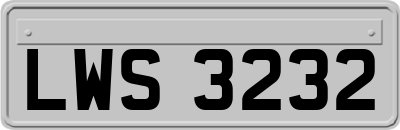 LWS 3232